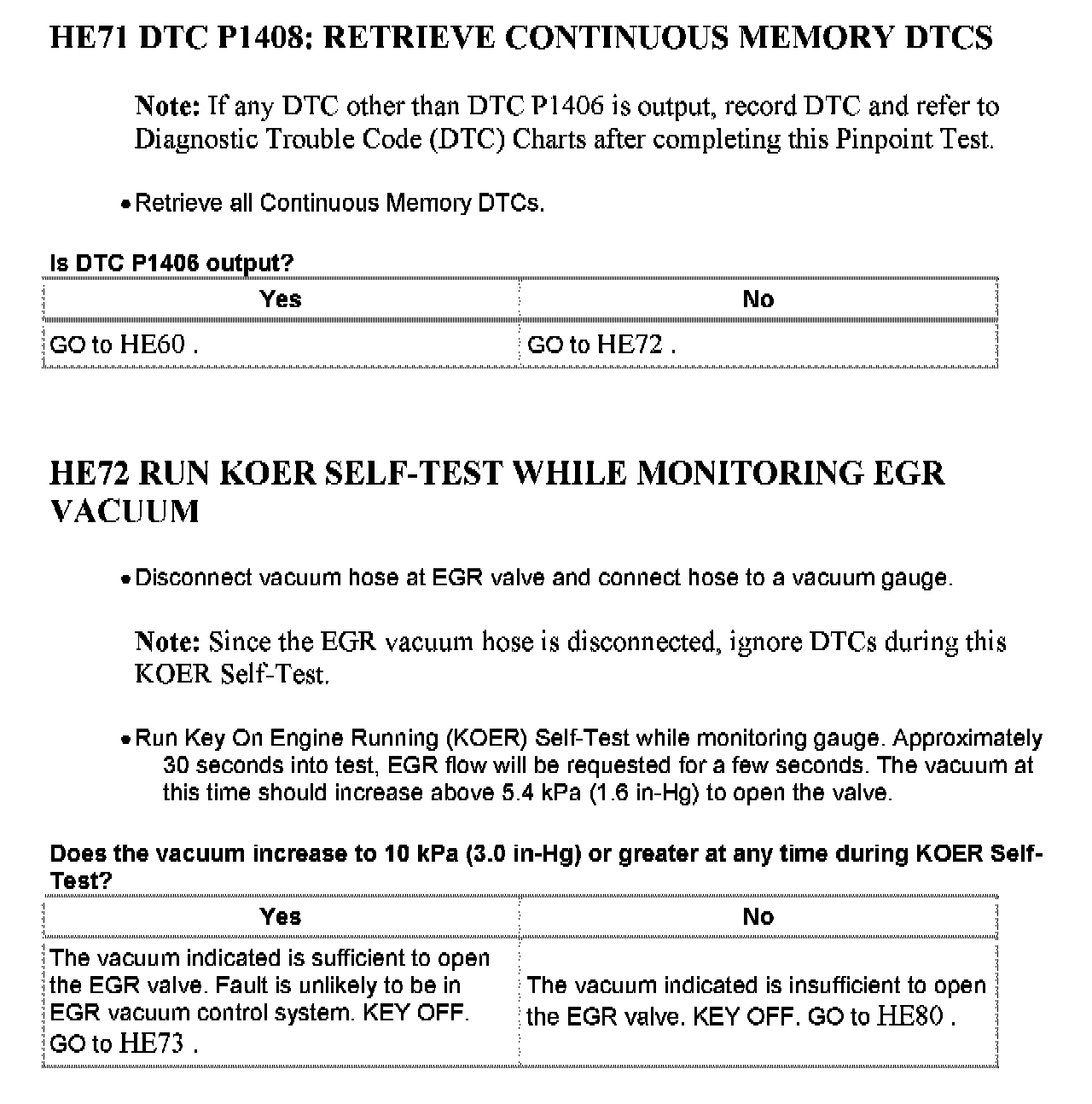 HE71 DTC P1408: RETRIEVE CONTINUOUS MEMORY DTCS

Note: If any DTC other than DTC P1406 is output, record DTC and refer to Diagnostic Trouble Code (DTC) Charts after completing this Pinpoint Test.

• Retrieve all Continuous Memory DTCs.

Is DTC P1406 output?

| Yes | No |
|---|---|
| GO to HE60 . | GO to HE72 . |

HE72 RUN KOER SELF-TEST WHILE MONITORING EGR VACUUM

• Disconnect vacuum hose at EGR valve and connect hose to a vacuum gauge.

Note: Since the EGR vacuum hose is disconnected, ignore DTCs during this KOER Self-Test.

• Run Key On Engine Running (KOER) Self-Test while monitoring gauge. Approximately 30 seconds into test, EGR flow will be requested for a few seconds. The vacuum at this time should increase above 5.4 kPa (1.6 in-Hg) to open the valve.

Does the vacuum increase to 10 kPa (3.0 in-Hg) or greater at any time during KOER Self-Test?

| Yes | No |
|---|---|
| The vacuum indicated is sufficient to open the EGR valve. Fault is unlikely to be in EGR vacuum control system. KEY OFF. GO to HE73 . | The vacuum indicated is insufficient to open the EGR valve. KEY OFF. GO to HE80 . |